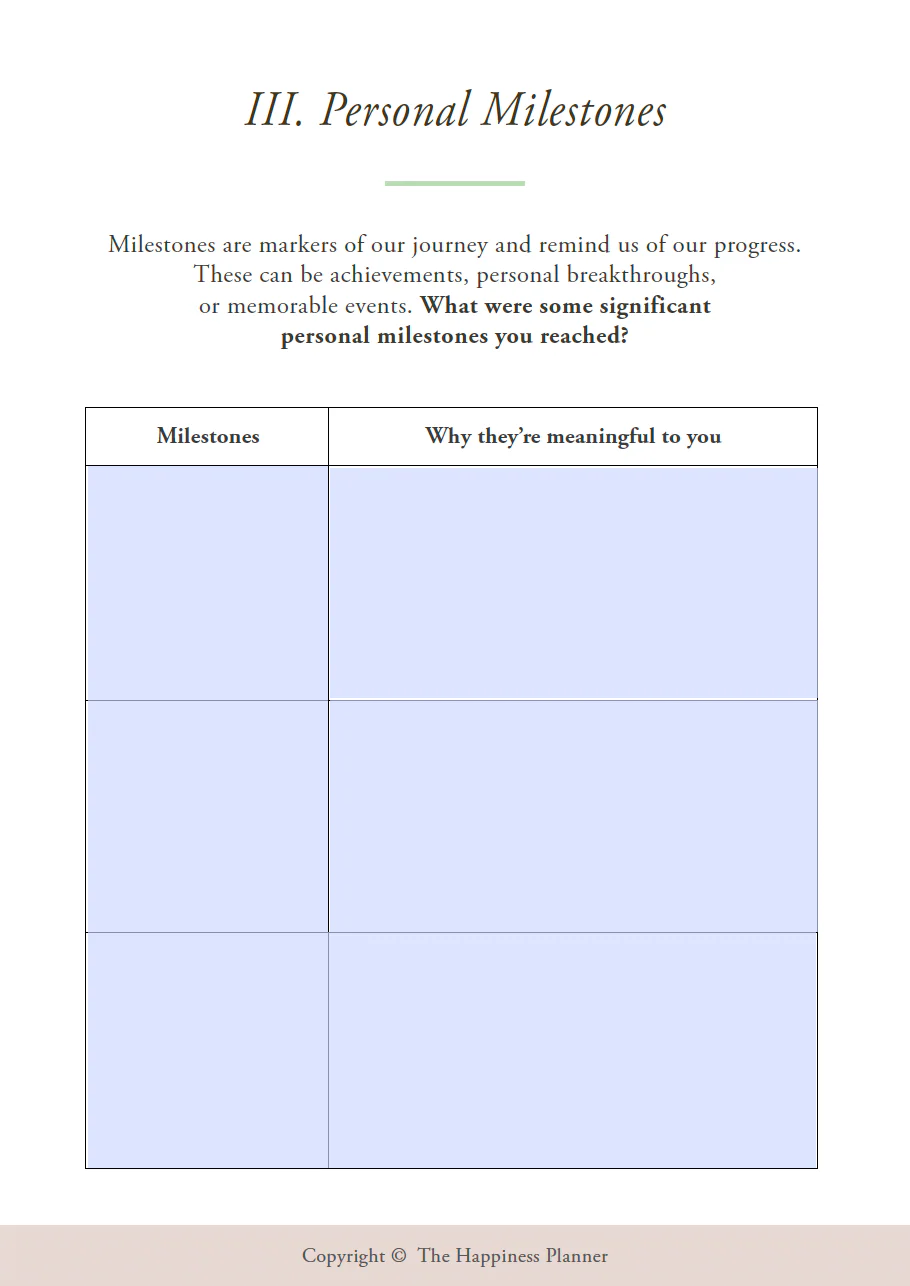 III. Personal Milestones

Milestones are markers of our journey and remind us of our progress. These can be achievements, personal breakthroughs, or memorable events. What were some significant personal milestones you reached?

| Milestones | Why they're meaningful to you |
|---|---|
| | |
| | |
| | |

Copyright © The Happiness Planner